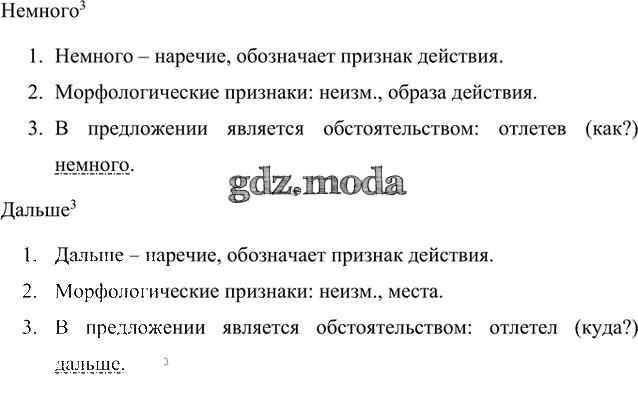 Немного$^{3}$

1. Немного – наречие, обозначает признак действия.
2. Морфологические признаки: неизм., образа действия.
3. В предложении является обстоятельством: отлетев (как?) немного.

Дальше$^{3}$

1. Дальше – наречие, обозначает признак действия.
2. Морфологические признаки: неизм., места.
3. В предложении является обстоятельством: отлетел (куда?) дальше.

gdz.moda